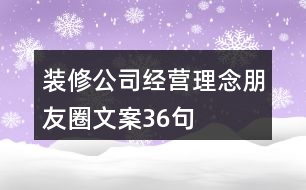 装修公司经营理念朋友圈文案36句